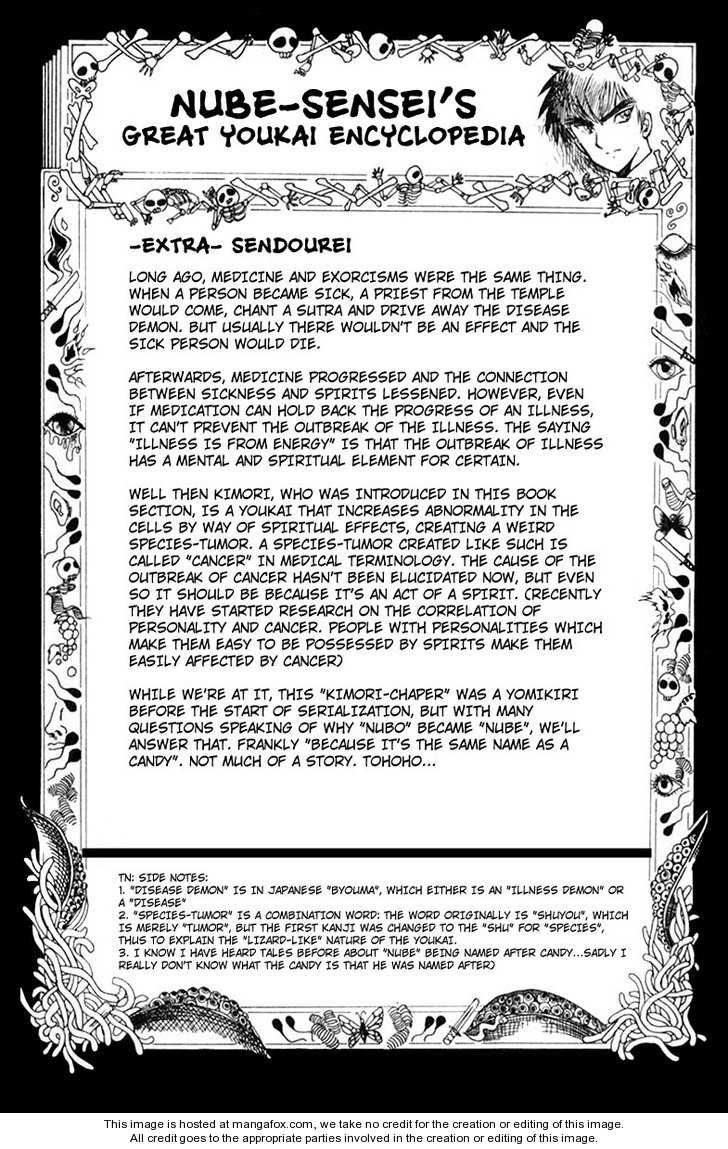 NUBE-SENSEI'S
GREAT YOUKAI ENCYCLOPEDIA

-EXTRA- SENDOUREI

LONG AGO, MEDICINE AND EXORCISMS WERE THE SAME THING. WHEN A PERSON BECAME SICK, A PRIEST FROM THE TEMPLE WOULD COME, CHANT A SUTRA AND DRIVE AWAY THE DISEASE DEMON. BUT USUALLY THERE WOULDN'T BE AN EFFECT AND THE SICK PERSON WOULD DIE.

AFTERWARDS, MEDICINE PROGRESSED AND THE CONNECTION BETWEEN SICKNESS AND SPIRITS LESSENED. HOWEVER, EVEN IF MEDICATION CAN HOLD BACK THE PROGRESS OF AN ILLNESS, IT CAN'T PREVENT THE OUTBREAK OF THE ILLNESS. THE SAYING "ILLNESS IS FROM ENERGY" IS THAT THE OUTBREAK OF ILLNESS HAS A MENTAL AND SPIRITUAL ELEMENT FOR CERTAIN.

WELL THEN KIMORI, WHO WAS INTRODUCED IN THIS BOOK SECTION, IS A YOUKAI THAT INCREASES ABNORMALITY IN THE CELLS BY WAY OF SPIRITUAL EFFECTS, CREATING A WEIRD SPECIES-TUMOR. A SPECIES-TUMOR CREATED LIKE SUCH IS CALLED "CANCER" IN MEDICAL TERMINOLOGY. THE CAUSE OF THE OUTBREAK OF CANCER HASN'T BEEN ELUCIDATED NOW, BUT EVEN SO IT SHOULD BE BECAUSE IT'S AN ACT OF A SPIRIT. (RECENTLY THEY HAVE STARTED RESEARCH ON THE CORRELATION OF PERSONALITY AND CANCER. PEOPLE WITH PERSONALITIES WHICH MAKE THEM EASY TO BE POSSESSED BY SPIRITS MAKE THEM EASILY AFFECTED BY CANCER)

WHILE WE'RE AT IT, THIS "KIMORI-CHAPER" WAS A YOMIKIRI BEFORE THE START OF SERIALIZATION, BUT WITH MANY QUESTIONS SPEAKING OF WHY "NUBO" BECAME "NUBE", WE'LL ANSWER THAT. FRANKLY "BECAUSE IT'S THE SAME NAME AS A CANDY". NOT MUCH OF A STORY. TOHOHO...

TN: SIDE NOTES:
1. "DISEASE DEMON" IS IN JAPANESE "BYOUMA", WHICH EITHER IS AN "ILLNESS DEMON" OR A "DISEASE"
2. "SPECIES-TUMOR" IS A COMBINATION WORD: THE WORD ORIGINALLY IS "SHUYOU", WHICH IS MERELY "TUMOR", BUT THE FIRST KANJI WAS CHANGED TO THE "SHU" FOR "SPECIES", THUS TO EXPLAIN THE "LIZARD-LIKE" NATURE OF THE YOUKAI.
3. I KNOW I HAVE HEARD TALES BEFORE ABOUT "NUBE" BEING NAMED AFTER CANDY...SADLY I REALLY DON'T KNOW WHAT THE CANDY IS THAT HE WAS NAMED AFTER)

This image is hosted at mangafox.com, we take no credit for the creation or editing of this image.
All credit goes to the appropriate parties involved in the creation or editing of this image.